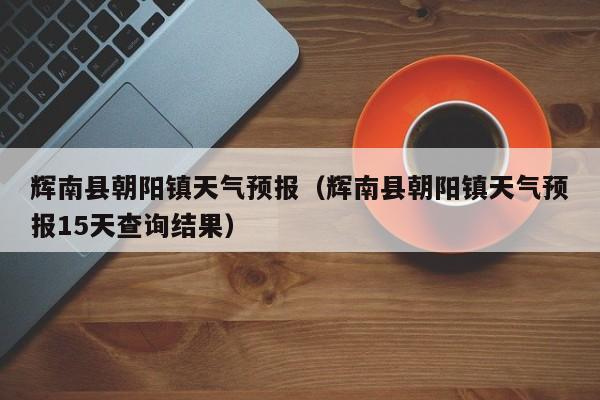 辉南县朝阳镇天气预报（辉南县朝阳镇天气预报15天查询结果）